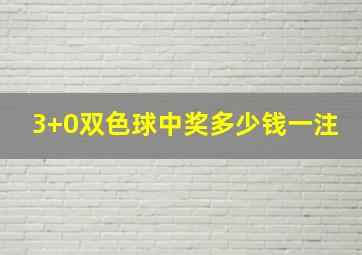 3+0双色球中奖多少钱一注